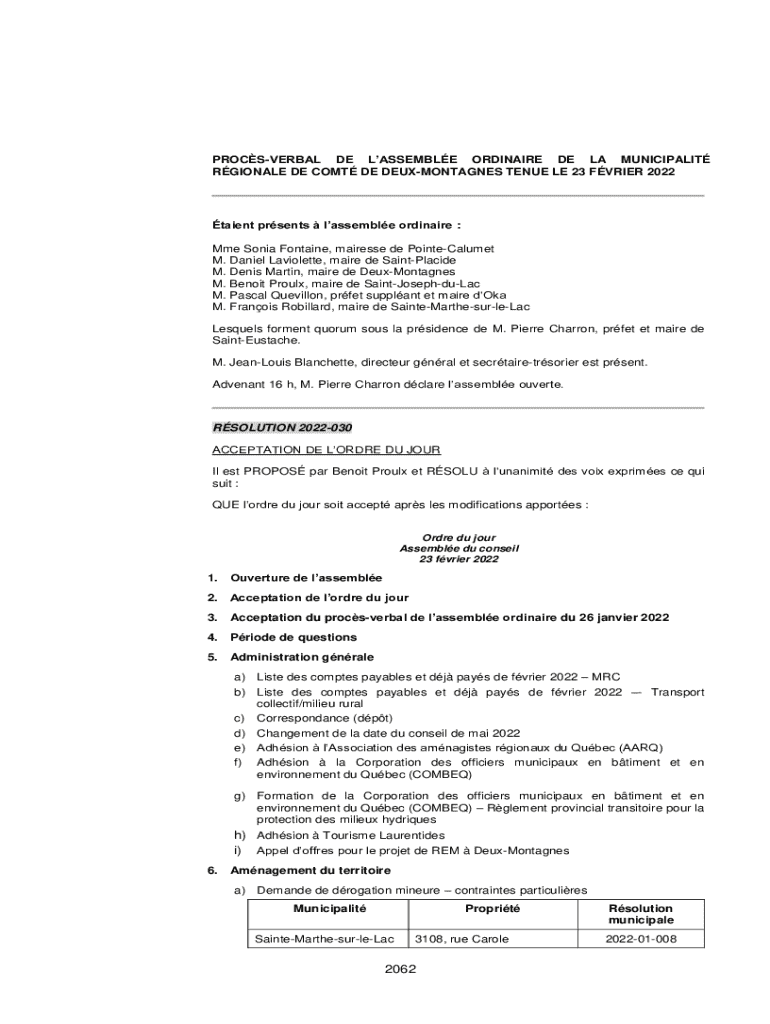 PROCÈS-VERBAL DE L'ASSEMBLÉE ORDINAIRE DE LA MUNICIPALITÉ RÉGIONALE DE COMTÉ DE DEUX-MONTAGNES TENUE LE 23 FÉVRIER 2022

Étaient présents à l'assemblée ordinaire :

Mme Sonia Fontaine, mairesse de Pointe-Calumet
M. Daniel Laviolette, maire de Saint-Placide
M. Denis Martin, maire de Deux-Montagnes
M. Benoit Proulx, maire de Saint-Joseph-du-Lac
M. Pascal Quevillon, préfet suppléant et maire d'Oka
M. François Robillard, maire de Sainte-Marthe-sur-le-Lac

Lesquels forment quorum sous la présidence de M. Pierre Charron, préfet et maire de Saint-Eustache.

M. Jean-Louis Blanchette, directeur général et secrétaire-trésorier est présent.

Advenant 16 h, M. Pierre Charron déclare l'assemblée ouverte.

RÉSOLUTION 2022-030

ACCEPTATION DE L'ORDRE DU JOUR

Il est PROPOSÉ par Benoit Proulx et RÉSOLU à l'unanimité des voix exprimées ce qui suit :

QUE l'ordre du jour soit accepté après les modifications apportées :

Ordre du jour
Assemblée du conseil
23 février 2022

1. Ouverture de l'assemblée
2. Acceptation de l'ordre du jour
3. Acceptation du procès-verbal de l'assemblée ordinaire du 26 janvier 2022
4. Période de questions
5. Administration générale

a) Liste des comptes payables et déjà payés de février 2022 – MRC
b) Liste des comptes payables et déjà payés de février 2022 — Transport collectif/milieu rural
c) Correspondance (dépôt)
d) Changement de la date du conseil de mai 2022
e) Adhésion à l'Association des aménagistes régionaux du Québec (AARQ)
f) Adhésion à la Corporation des officiers municipaux en bâtiment et en environnement du Québec (COMBEQ)
g) Formation de la Corporation des officiers municipaux en bâtiment et en environnement du Québec (COMBEQ) – Règlement provincial transitoire pour la protection des milieux hydriques
h) Adhésion à Tourisme Laurentides
i) Appel d'offres pour le projet de REM à Deux-Montagnes

6. Aménagement du territoire

a) Demande de dérogation mineure – contraintes particulières

| Municipalité | Propriété | Résolution municipale |
|---|---|---|
| Sainte-Marthe-sur-le-Lac | 3108, rue Carole | 2022-01-008 |

2062